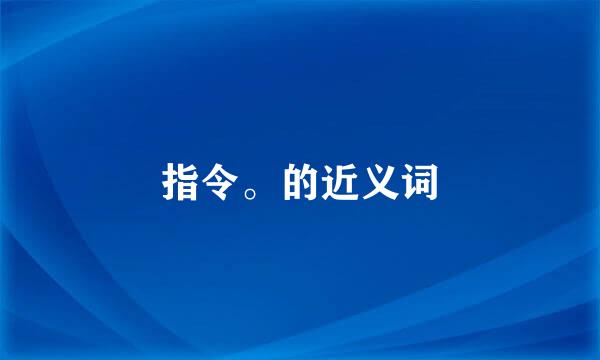 指令。的近义词